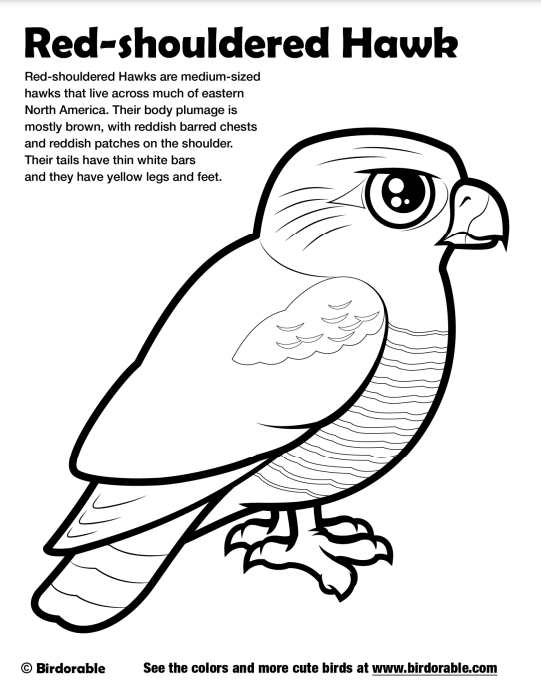 Red-shouldered Hawk

Red-shouldered Hawks are medium-sized hawks that live across much of eastern North America. Their body plumage is mostly brown, with reddish barred chests and reddish patches on the shoulder. Their tails have thin white bars and they have yellow legs and feet.

© Birdorable

See the colors and more cute birds at www.birdorable.com